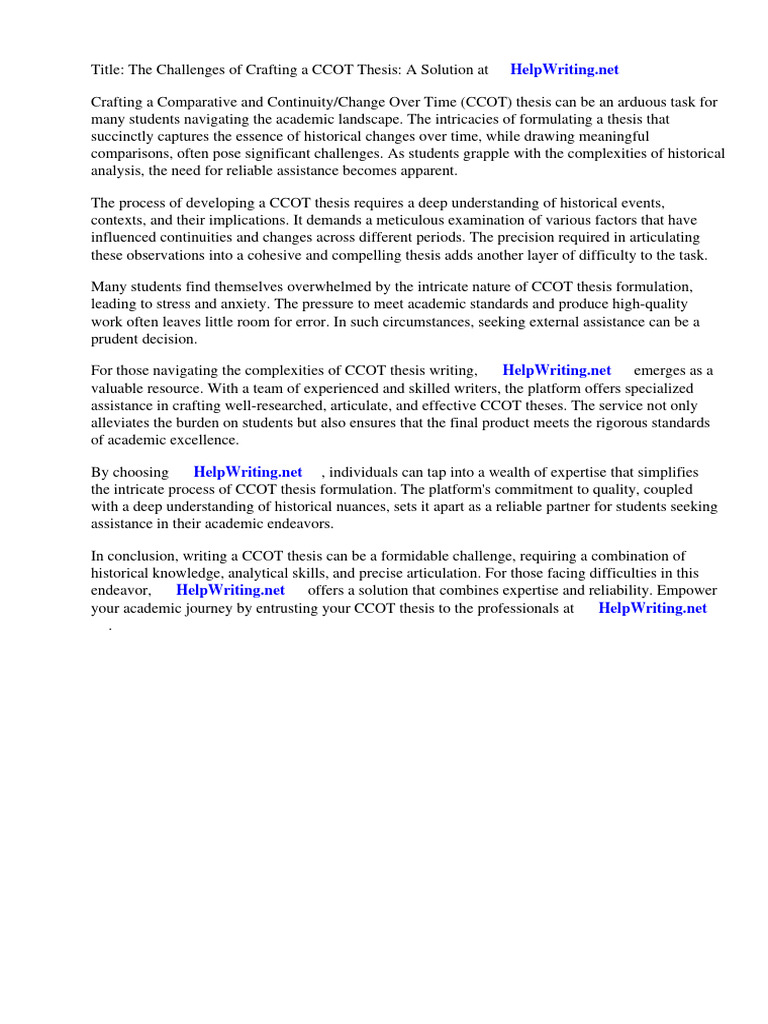 Title: The Challenges of Crafting a CCOT Thesis: A Solution at HelpWriting.net

Crafting a Comparative and Continuity/Change Over Time (CCOT) thesis can be an arduous task for many students navigating the academic landscape. The intricacies of formulating a thesis that succinctly captures the essence of historical changes over time, while drawing meaningful comparisons, often pose significant challenges. As students grapple with the complexities of historical analysis, the need for reliable assistance becomes apparent.

The process of developing a CCOT thesis requires a deep understanding of historical events, contexts, and their implications. It demands a meticulous examination of various factors that have influenced continuities and changes across different periods. The precision required in articulating these observations into a cohesive and compelling thesis adds another layer of difficulty to the task.

Many students find themselves overwhelmed by the intricate nature of CCOT thesis formulation, leading to stress and anxiety. The pressure to meet academic standards and produce high-quality work often leaves little room for error. In such circumstances, seeking external assistance can be a prudent decision.

For those navigating the complexities of CCOT thesis writing, HelpWriting.net emerges as a valuable resource. With a team of experienced and skilled writers, the platform offers specialized assistance in crafting well-researched, articulate, and effective CCOT theses. The service not only alleviates the burden on students but also ensures that the final product meets the rigorous standards of academic excellence.

By choosing HelpWriting.net , individuals can tap into a wealth of expertise that simplifies the intricate process of CCOT thesis formulation. The platform's commitment to quality, coupled with a deep understanding of historical nuances, sets it apart as a reliable partner for students seeking assistance in their academic endeavors.

In conclusion, writing a CCOT thesis can be a formidable challenge, requiring a combination of historical knowledge, analytical skills, and precise articulation. For those facing difficulties in this endeavor, HelpWriting.net offers a solution that combines expertise and reliability. Empower your academic journey by entrusting your CCOT thesis to the professionals at HelpWriting.net .